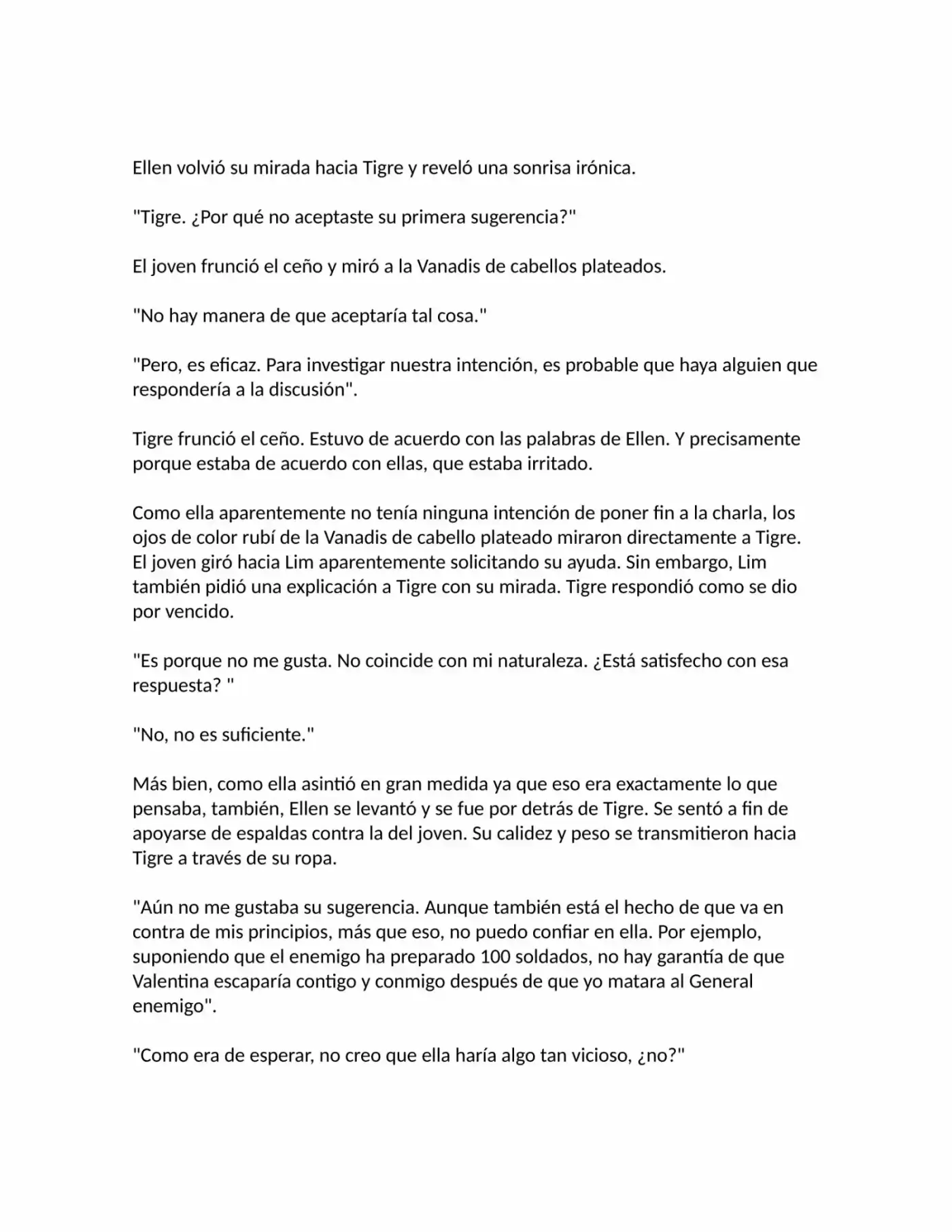 Ellen volvió su mirada hacia Tigre y reveló una sonrisa irónica.

"Tigre. ¿Por qué no aceptaste su primera sugerencia?"

El joven frunció el ceño y miró a la Vanadis de cabellos plateados.

"No hay manera de que aceptaría tal cosa."

"Pero, es eficaz. Para investigar nuestra intención, es probable que haya alguien que respondería a la discusión".

Tigre frunció el ceño. Estuvo de acuerdo con las palabras de Ellen. Y precisamente porque estaba de acuerdo con ellas, que estaba irritado.

Como ella aparentemente no tenía ninguna intención de poner fin a la charla, los ojos de color rubí de la Vanadis de cabello plateado miraron directamente a Tigre. El joven giró hacia Lim aparentemente solicitando su ayuda. Sin embargo, Lim también pidió una explicación a Tigre con su mirada. Tigre respondió como se dio por vencido.

"Es porque no me gusta. No coincide con mi naturaleza. ¿Está satisfecho con esa respuesta? "

"No, no es suficiente."

Más bien, como ella asintió en gran medida ya que eso era exactamente lo que pensaba, también, Ellen se levantó y se fue por detrás de Tigre. Se sentó a fin de apoyarse de espaldas contra la del joven. Su calidez y peso se transmitieron hacia Tigre a través de su ropa.

"Aún no me gustaba su sugerencia. Aunque también está el hecho de que va en contra de mis principios, más que eso, no puedo confiar en ella. Por ejemplo, suponiendo que el enemigo ha preparado 100 soldados, no hay garantía de que Valentina escaparía contigo y conmigo después de que yo matara al General enemigo".

"Como era de esperar, no creo que ella haría algo tan vicioso, ¿no?"